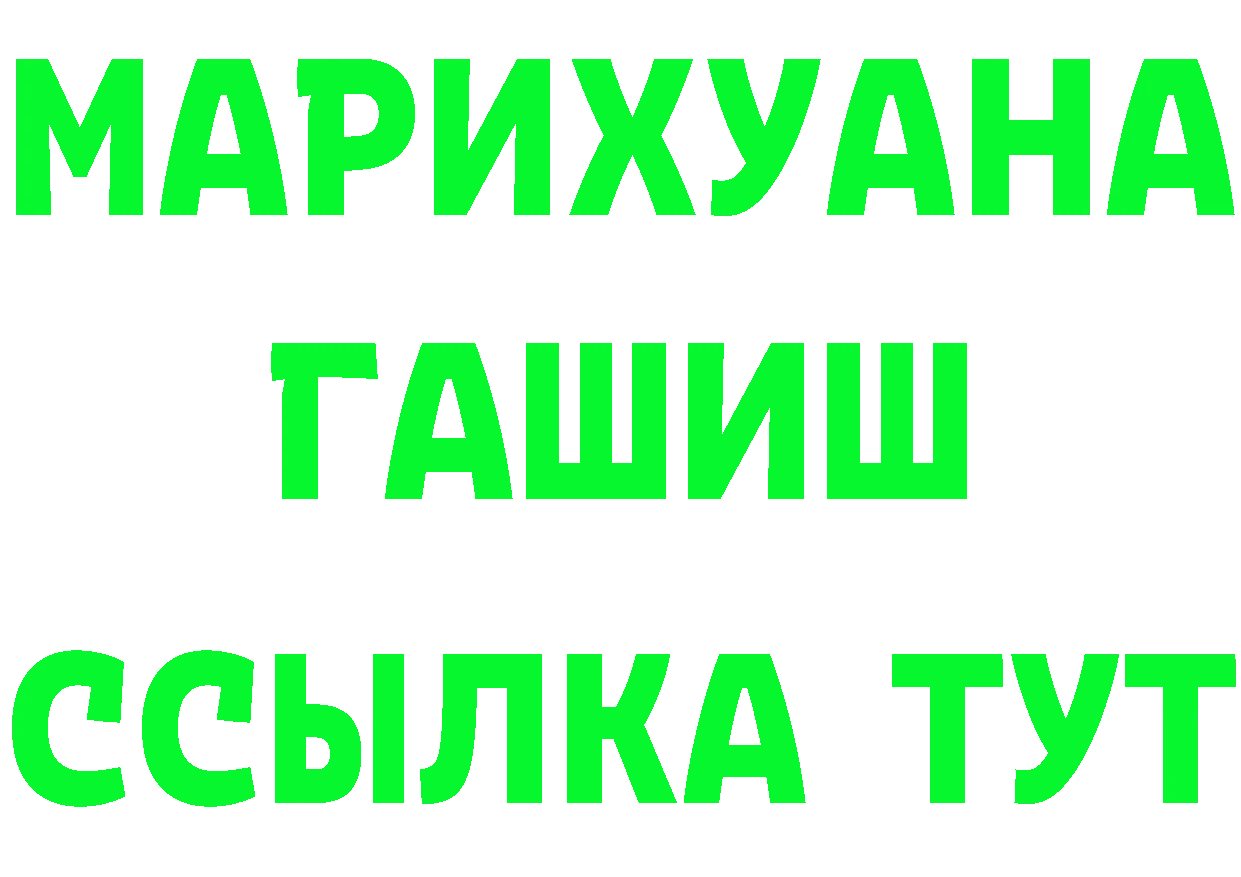 МАРИХУАНА
ГАШИШ
ССЫЛКА ТУТ